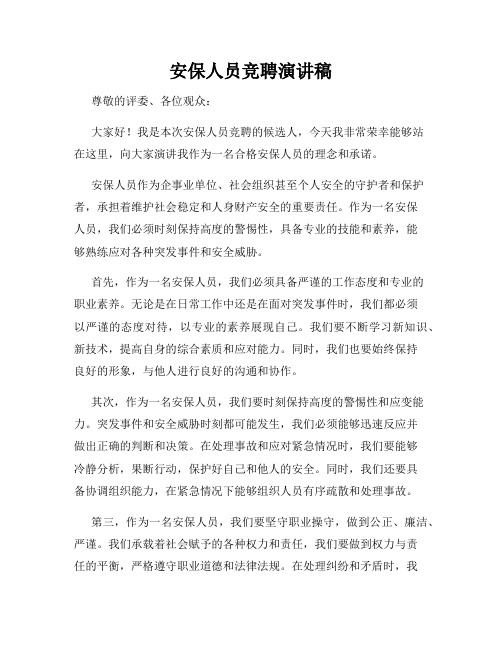 安保人员竞聘演讲稿

尊敬的评委、各位观众：

大家好！我是本次安保人员竞聘的候选人，今天我非常荣幸能够站在这里，向大家演讲我作为一名合格安保人员的理念和承诺。

安保人员作为企事业单位、社会组织甚至个人安全的守护者和保护者，承担着维护社会稳定和人身财产安全的重要责任。作为一名安保人员，我们必须时刻保持高度的警惕性，具备专业的技能和素养，能够熟练应对各种突发事件和安全威胁。

首先，作为一名安保人员，我们必须具备严谨的工作态度和专业的职业素养。无论是在日常工作中还是在面对突发事件时，我们都必须以严谨的态度对待，以专业的素养展现自己。我们要不断学习新知识、新技术，提高自身的综合素质和应对能力。同时，我们也要始终保持良好的形象，与他人进行良好的沟通和协作。

其次，作为一名安保人员，我们要时刻保持高度的警惕性和应变能力。突发事件和安全威胁时刻都可能发生，我们必须能够迅速反应并做出正确的判断和决策。在处理事故和应对紧急情况时，我们要能够冷静分析，果断行动，保护好自己和他人的安全。同时，我们还要具备协调组织能力，在紧急情况下能够组织人员有序疏散和处理事故。

第三，作为一名安保人员，我们要坚守职业操守，做到公正、廉洁、严谨。我们承载着社会赋予的各种权力和责任，我们要做到权力与责任的平衡，严格遵守职业道德和法律法规。在处理纠纷和矛盾时，我